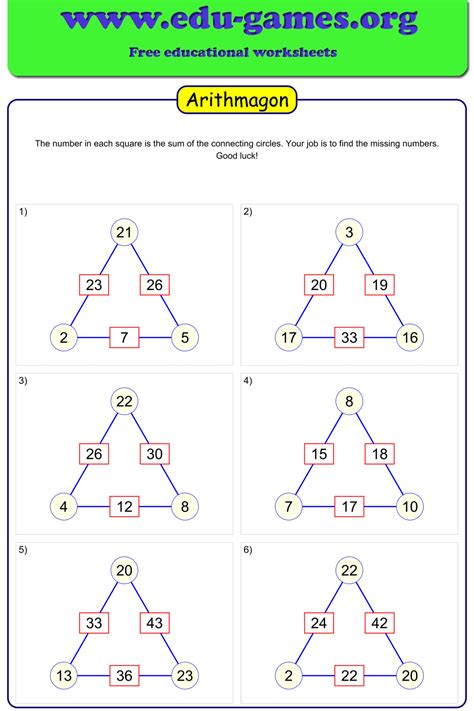 www.edu-games.org
Free educational worksheets

Arithmagon

The number in each square is the sum of the connecting circles. Your job is to find the missing numbers. Good luck!

1)
21
23 26
2 7 5

2)
3
20 19
17 33 16

3)
22
26 30
4 12 8

4)
8
15 18
7 17 10

5)
20
33 43
13 36 23

6)
22
24 42
2 22 20